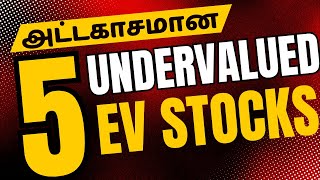 அட்டகாசமான

5 UNDERVALUED EV STOCKS